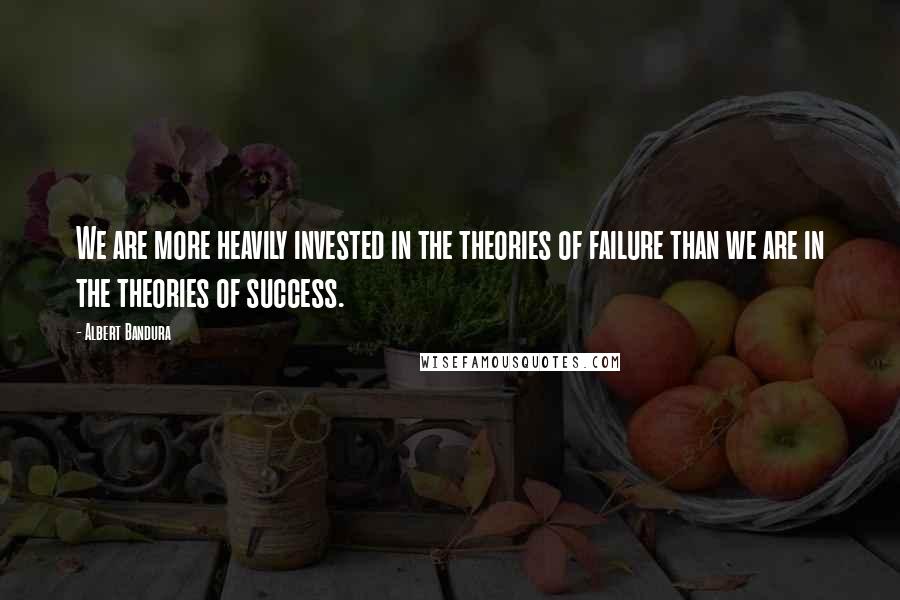 We are more heavily invested in the theories of failure than we are in the theories of success.

- Albert Bandura

WISEFAMOUSQUOTES.COM